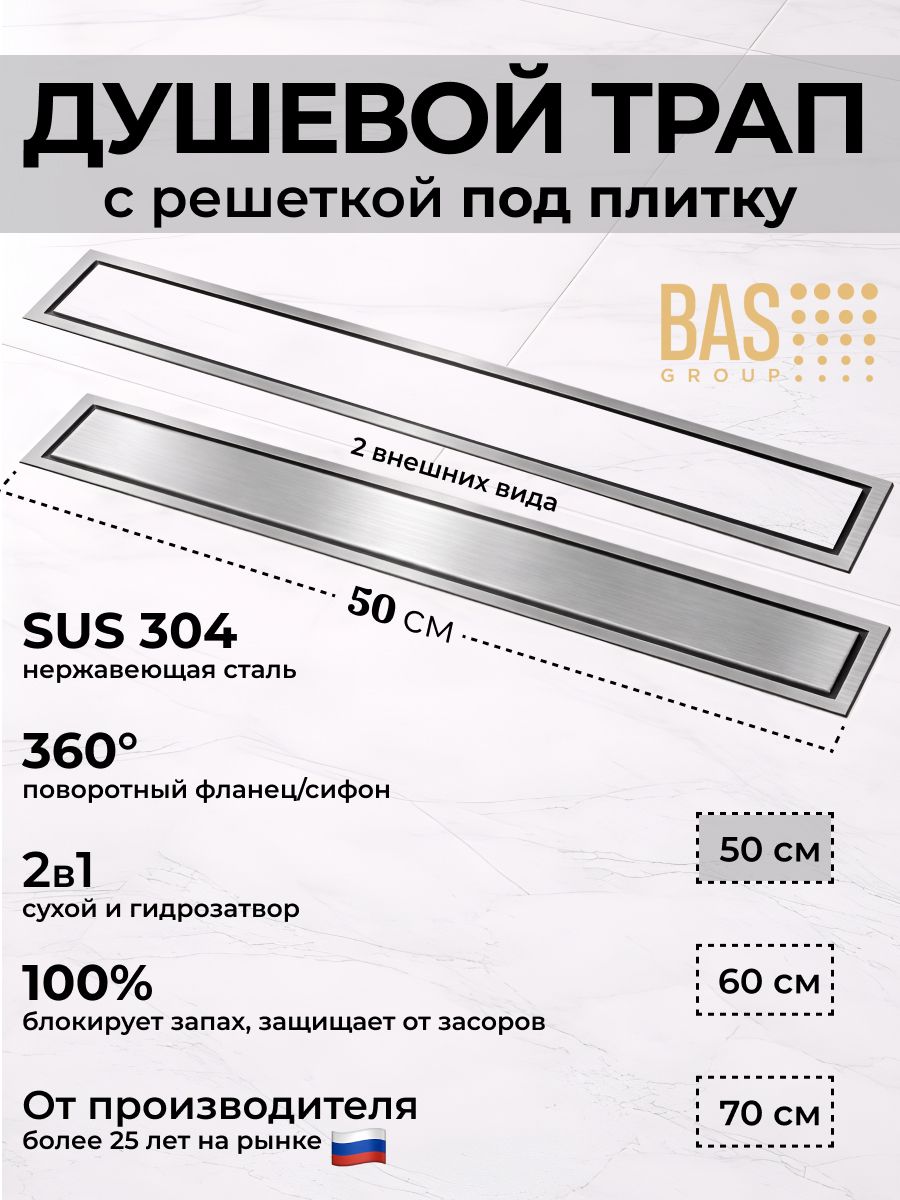 ДУШЕВОЙ ТРАП
с решеткой под плитку

BAS
GROUP

2 внешних вида

50 см

SUS 304
нержавеющая сталь

360°
поворотный фланец/сифон

2в1
сухой и гидрозатвор

100%
блокирует запах, защищает от засоров

От производителя
более 25 лет на рынке

50 см

60 см

70 см